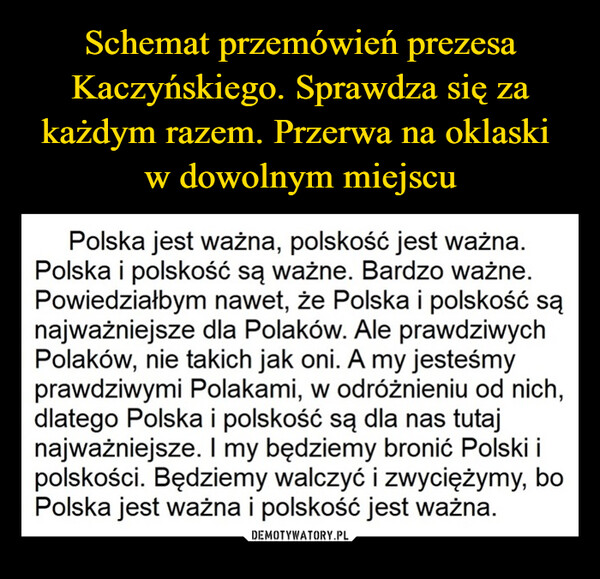 Schemat przemówień prezesa Kaczyńskiego. Sprawdza się za każdym razem. Przerwa na oklaski w dowolnym miejscu

Polska jest ważna, polskość jest ważna. Polska i polskość są ważne. Bardzo ważne. Powiedziałbym nawet, że Polska i polskość są najważniejsze dla Polaków. Ale prawdziwych Polaków, nie takich jak oni. A my jesteśmy prawdziwymi Polakami, w odróżnieniu od nich, dlatego Polska i polskość są dla nas tutaj najważniejsze. I my będziemy bronić Polski i polskości. Będziemy walczyć i zwyciężymy, bo Polska jest ważna i polskość jest ważna.

DEMOTYWATORY.PL